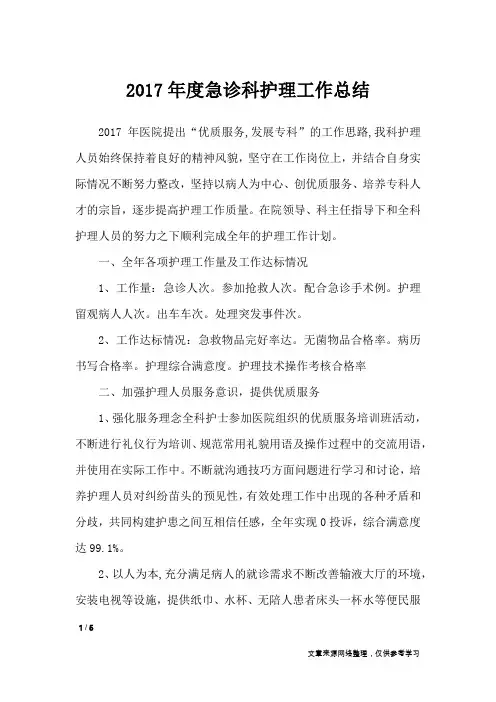 2017 年度急诊科护理工作总结

2017 年医院提出“优质服务,发展专科”的工作思路,我科护理人员始终保持着良好的精神风貌，坚守在工作岗位上，并结合自身实际情况不断努力整改，坚持以病人为中心、创优质服务、培养专科人才的宗旨，逐步提高护理工作质量。在院领导、科主任指导下和全科护理人员的努力之下顺利完成全年的护理工作计划。

一、全年各项护理工作量及工作达标情况

1、工作量：急诊人次。参加抢救人次。配合急诊手术例。护理留观病人人次。出车车次。处理突发事件次。

2、工作达标情况：急救物品完好率达。无菌物品合格率。病历书写合格率。护理综合满意度。护理技术操作考核合格率

二、加强护理人员服务意识，提供优质服务

1、强化服务理念全科护士参加医院组织的优质服务培训班活动，不断进行礼仪行为培训、规范常用礼貌用语及操作过程中的交流用语，并使用在实际工作中。不断就沟通技巧方面问题进行学习和讨论，培养护理人员对纠纷苗头的预见性，有效处理工作中出现的各种矛盾和分歧，共同构建护患之间互相信任感，全年实现 0 投诉，综合满意度达 99.1%。

2、以人为本，充分满足病人的就诊需求不断改善输液大厅的环境，安装电视等设施，提供纸巾、水杯、无陪人患者床头一杯水等便民服

1 / 6

文章来源网络整理，仅供参考学习